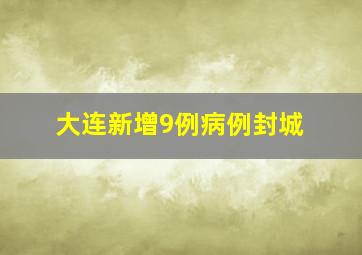 大连新增9例病例封城